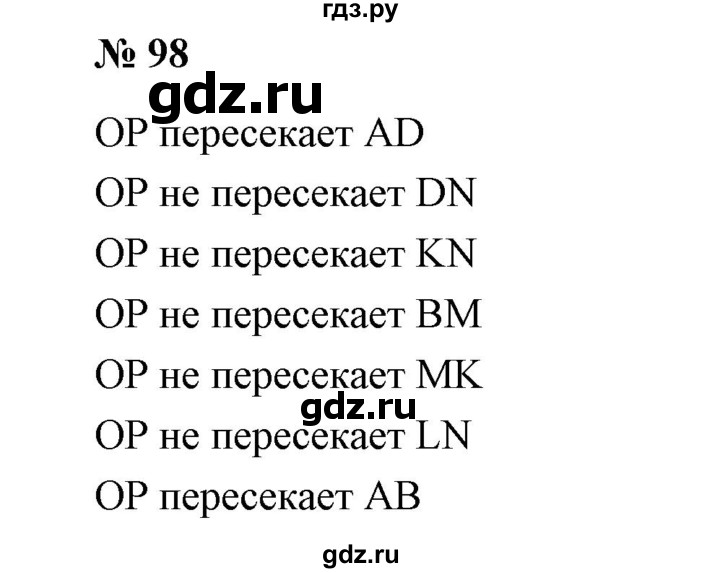 гдз.ру

№ 98

gdz.ru

OP пересекает AD

OP не пересекает DN

OP не пересекает KN

OP не пересекает BM

OP не пересекает MK

gdz.ru

OP не пересекает LN

OP пересекает AB

gdz.ru